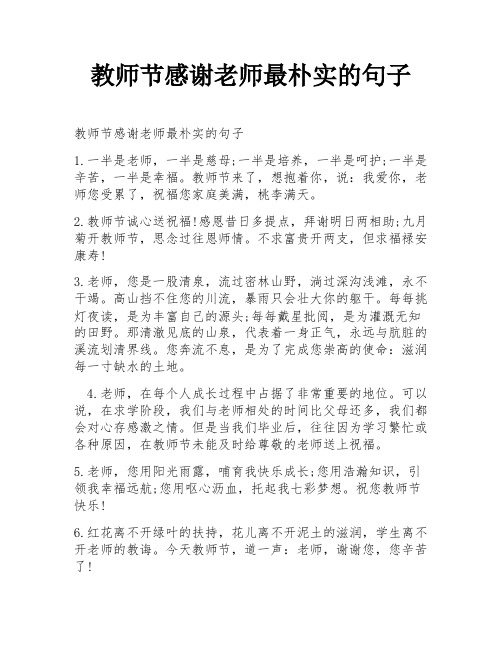 教师节感谢老师最朴实的句子

教师节感谢老师最朴实的句子

1.一半是老师，一半是慈母;一半是培养，一半是呵护;一半是辛苦，一半是幸福。教师节来了，想抱着你，说：我爱你，老师您受累了，祝福您家庭美满，桃李满天。

2.教师节诚心送祝福!感恩昔日多提点，拜谢明日两相助;九月菊开教师节，思念过往恩师情。不求富贵开两支，但求福禄安康寿!

3.老师，您是一股清泉，流过密林山野，淌过深沟浅滩，永不干竭。高山挡不住您的川流，暴雨只会壮大你的躯干。每每挑灯夜读，是为丰富自己的源头;每每戴星批阅，是为灌溉无知的田野。那清澈见底的山泉，代表着一身正气，永远与肮脏的溪流划清界线。您奔流不息，是为了完成您崇高的使命：滋润每一寸缺水的土地。

4.老师，在每个人成长过程中占据了非常重要的地位。可以说，在求学阶段，我们与老师相处的时间比父母还多，我们都会对心存感激之情。但是当我们毕业后，往往因为学习繁忙或各种原因，在教师节未能及时给尊敬的老师送上祝福。

5.老师，您用阳光雨露，哺育我快乐成长;您用浩瀚知识，引领我幸福远航;您用呕心沥血，托起我七彩梦想。祝您教师节快乐!

6.红花离不开绿叶的扶持，花儿离不开泥土的滋润，学生离不开老师的教诲。今天教师节，道一声：老师，谢谢您，您辛苦了!